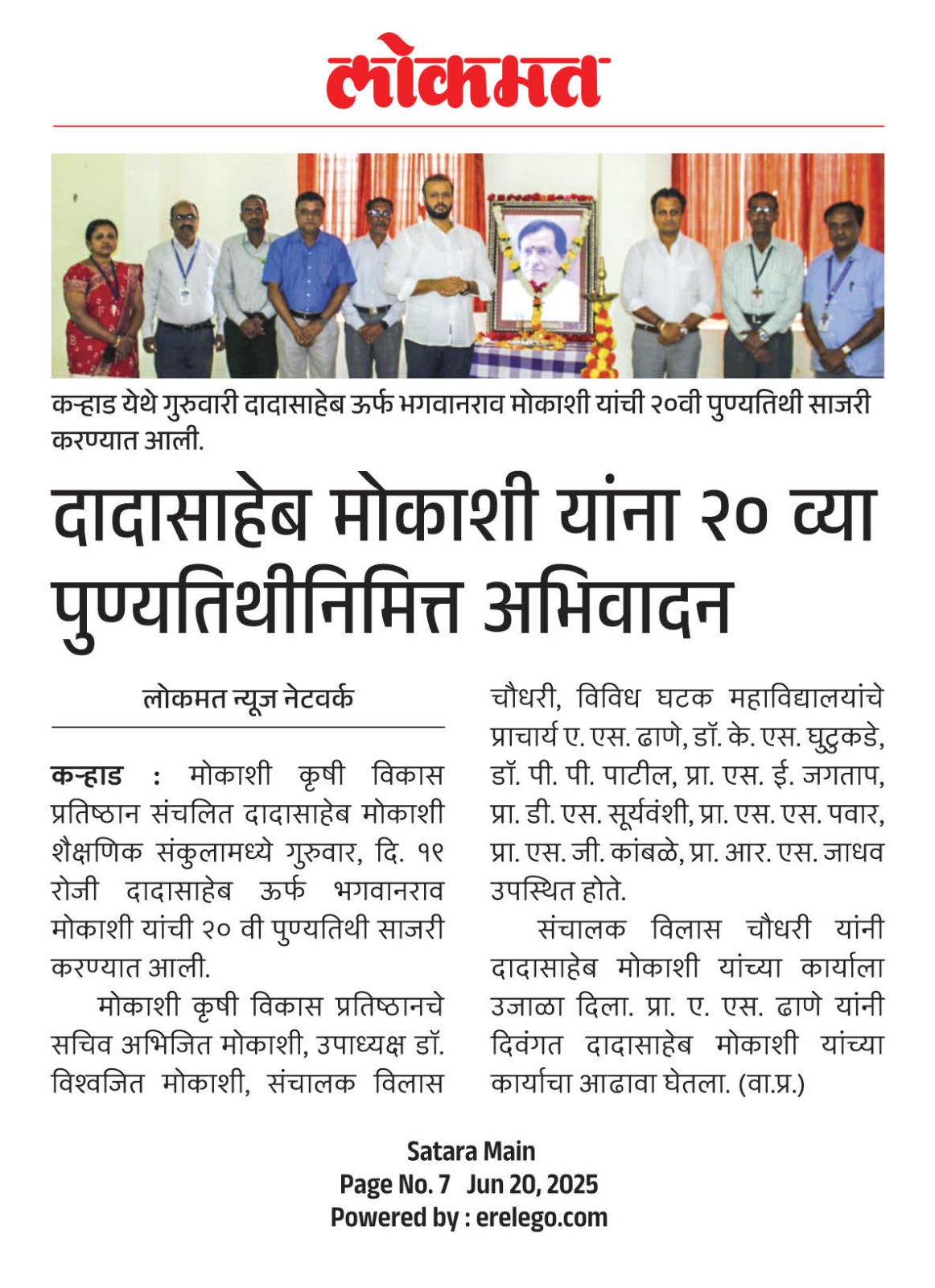 लोकमत

कऱ्हाड येथे गुरुवारी दादासाहेब ऊर्फ भगवानराव मोकाशी यांची २०वी पुण्यतिथी साजरी करण्यात आली.

दादासाहेब मोकाशी यांना २० व्या पुण्यतिथीनिमित्त अभिवादन

लोकमत न्यूज नेटवर्क

कऱ्हाड : मोकाशी कृषी विकास प्रतिष्ठान संचलित दादासाहेब मोकाशी शैक्षणिक संकुलामध्ये गुरुवार, दि. १९ रोजी दादासाहेब ऊर्फ भगवानराव मोकाशी यांची २० वी पुण्यतिथी साजरी करण्यात आली.

मोकाशी कृषी विकास प्रतिष्ठानचे सचिव अभिजित मोकाशी, उपाध्यक्ष डॉ. विश्वजित मोकाशी, संचालक विलास चौधरी, विविध घटक महाविद्यालयांचे प्राचार्य ए. एस. ढाणे, डॉ. के. एस. घुटुकडे, डॉ. पी. पी. पाटील, प्रा. एस. ई. जगताप, प्रा. डी. एस. सूर्यवंशी, प्रा. एस. एस. पवार, प्रा. एस. जी. कांबळे, प्रा. आर. एस. जाधव उपस्थित होते.

संचालक विलास चौधरी यांनी दादासाहेब मोकाशी यांच्या कार्याला उजाळा दिला. प्रा. ए. एस. ढाणे यांनी दिवंगत दादासाहेब मोकाशी यांच्या कार्याचा आढावा घेतला. (वा.प्र.)

Satara Main
Page No. 7 Jun 20, 2025
Powered by : erelego.com